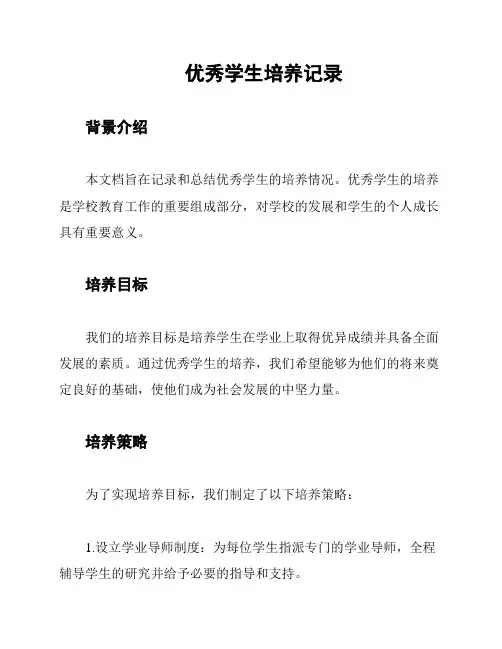 优秀学生培养记录

背景介绍

本文档旨在记录和总结优秀学生的培养情况。优秀学生的培养是学校教育工作的重要组成部分，对学校的发展和学生的个人成长具有重要意义。

培养目标

我们的培养目标是培养学生在学业上取得优异成绩并具备全面发展的素质。通过优秀学生的培养，我们希望能够为他们的将来奠定良好的基础，使他们成为社会发展的中坚力量。

培养策略

为了实现培养目标，我们制定了以下培养策略：

1.设立学业导师制度：为每位学生指派专门的学业导师，全程辅导学生的研究并给予必要的指导和支持。